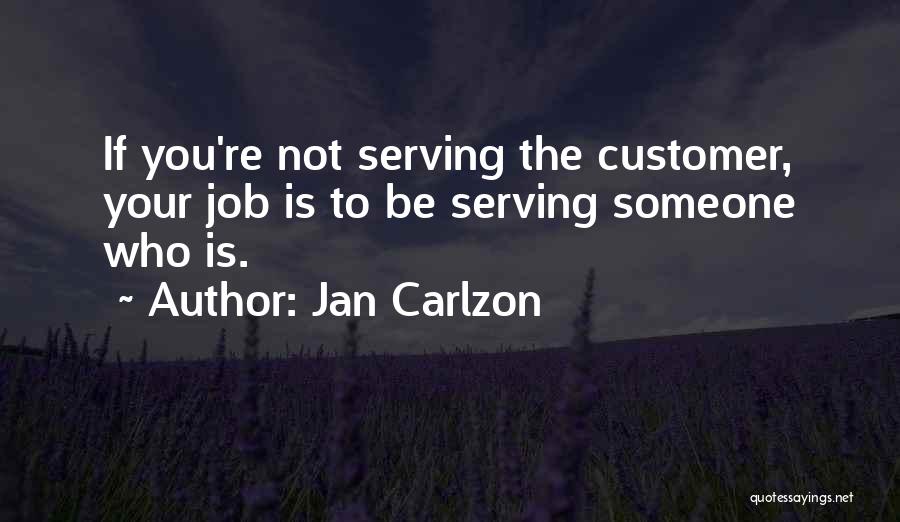 If you're not serving the customer, your job is to be serving someone who is.

~ Author: Jan Carlzon

quotessayings.net